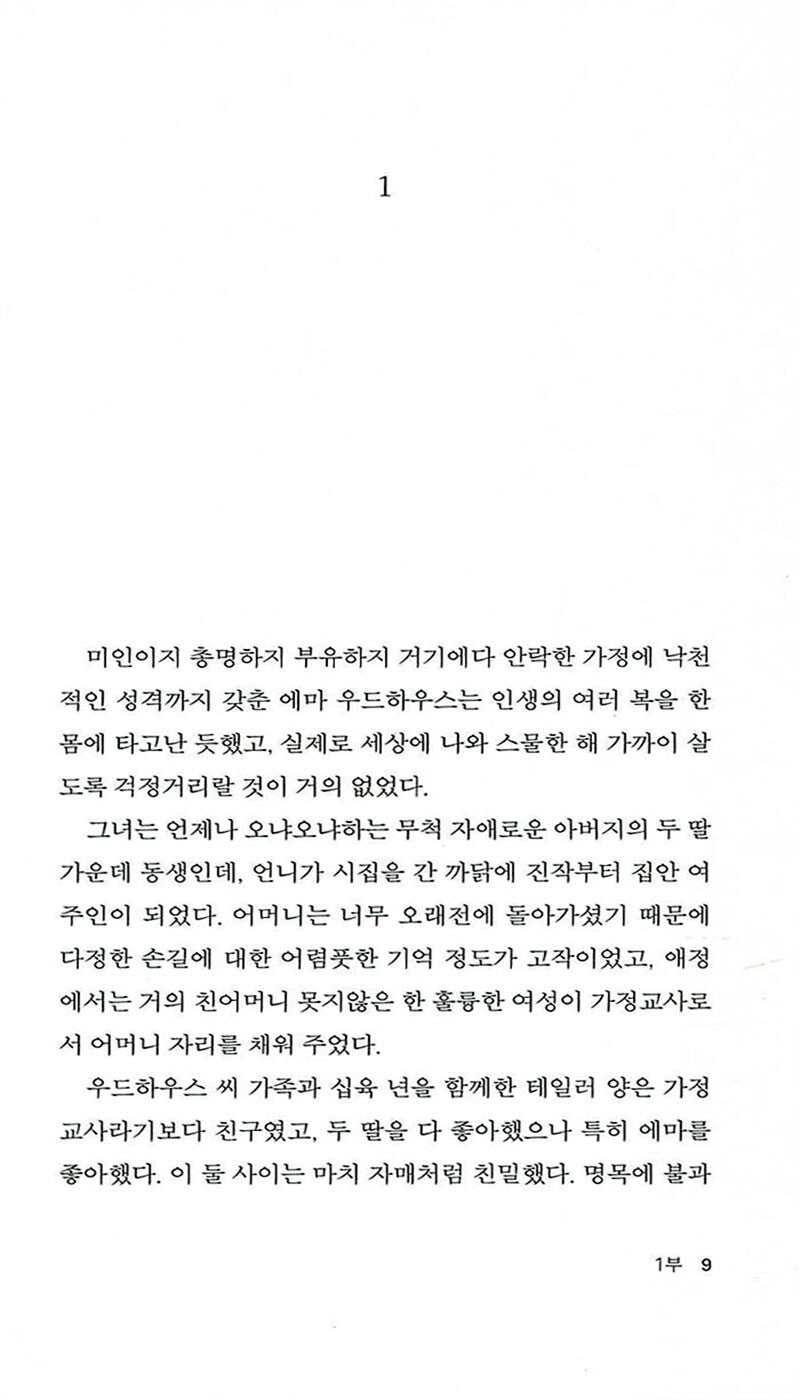 1

미인이지 총명하지 부유하지 거기에다 안락한 가정에 낙천적인 성격까지 갖춘 에마 우드하우스는 인생의 여러 복을 한 몸에 타고난 듯했고, 실제로 세상에 나와 스물한 해 가까이 살도록 걱정거리랄 것이 거의 없었다.

그녀는 언제나 오냐오냐하는 무척 자애로운 아버지의 두 딸 가운데 동생인데, 언니가 시집을 간 까닭에 진작부터 집안 여주인이 되었다. 어머니는 너무 오래전에 돌아가셨기 때문에 다정한 손길에 대한 어렴풋한 기억 정도가 고작이었고, 애정에서는 거의 친어머니 못지않은 한 훌륭한 여성이 가정교사로서 어머니 자리를 채워 주었다.

우드하우스 씨 가족과 십육 년을 함께한 테일러 양은 가정교사라기보다 친구였고, 두 딸을 다 좋아했으나 특히 에마를 좋아했다. 이 둘 사이는 마치 자매처럼 친밀했다. 명목에 불과

1부 9